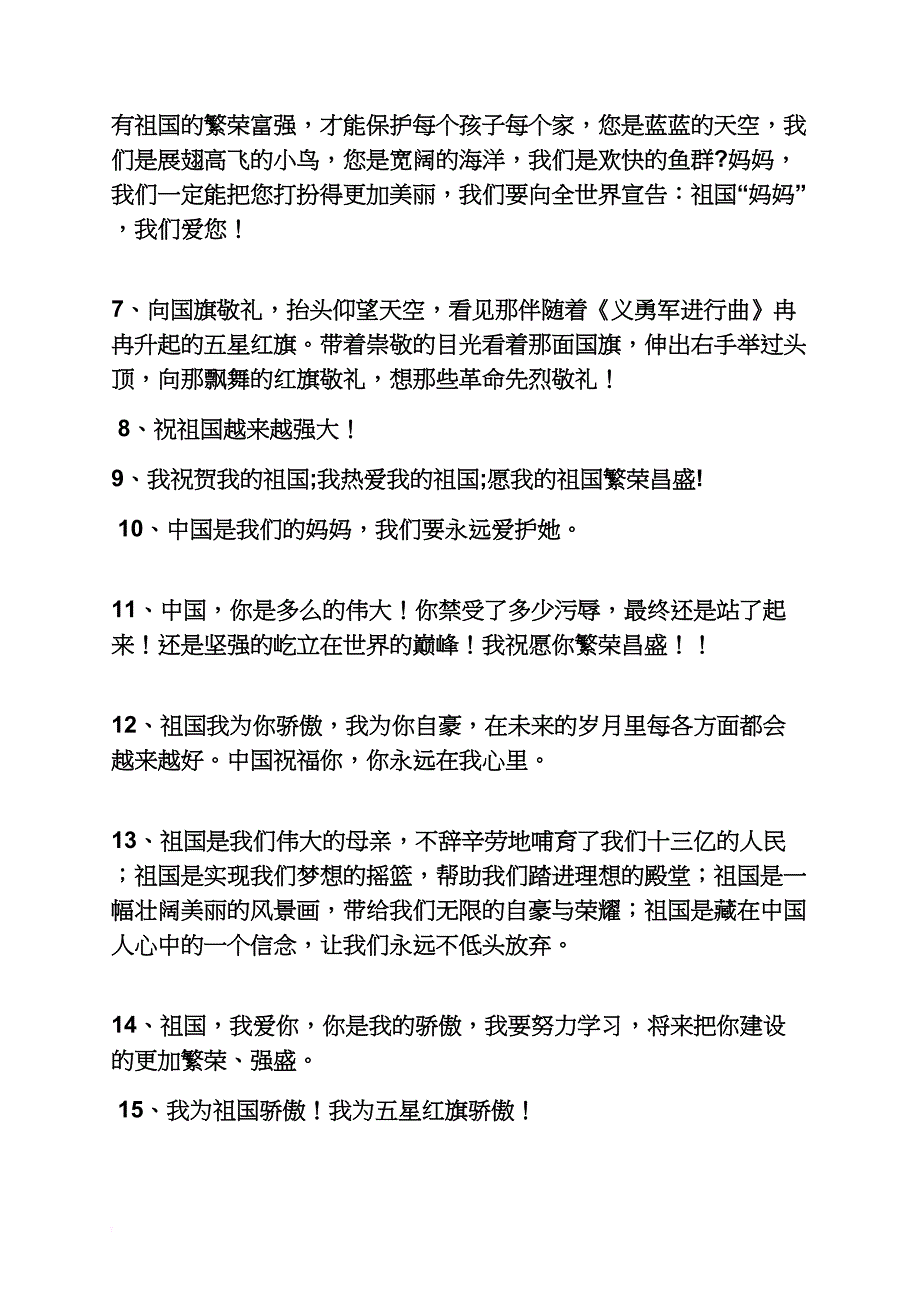 有祖国的繁荣富强，才能保护每个孩子每个家，您是蓝蓝的天空，我们是展翅高飞的小鸟，您是宽阔的海洋，我们是欢快的鱼群?妈妈，我们一定能把您打扮得更加美丽，我们要向全世界宣告：祖国“妈妈”，我们爱您！

7、向国旗敬礼，抬头仰望天空，看见那伴随着《义勇军进行曲》冉冉升起的五星红旗。带着崇敬的目光看着那面国旗，伸出右手举过头顶，向那飘舞的红旗敬礼，想那些革命先烈敬礼！

8、祝祖国越来越强大！

9、我祝贺我的祖国;我热爱我的祖国;愿我的祖国繁荣昌盛!

10、中国是我们的妈妈，我们要永远爱护她。

11、中国，你是多么的伟大！你禁受了多少污辱，最终还是站了起来！还是坚强的屹立在世界的巅峰！我祝愿你繁荣昌盛！！

12、祖国我为你骄傲，我为你自豪，在未来的岁月里每各方面都会越来越好。中国祝福你，你永远在我心里。

13、祖国是我们伟大的母亲，不辞辛劳地哺育了我们十三亿的人民；祖国是实现我们梦想的摇篮，帮助我们踏进理想的殿堂；祖国是一幅壮阔美丽的风景画，带给我们无限的自豪与荣耀；祖国是藏在中国人心中的一个信念，让我们永远不低头放弃。

14、祖国，我爱你，你是我的骄傲，我要努力学习，将来把你建设的更加繁荣、强盛。

15、我为祖国骄傲！我为五星红旗骄傲！